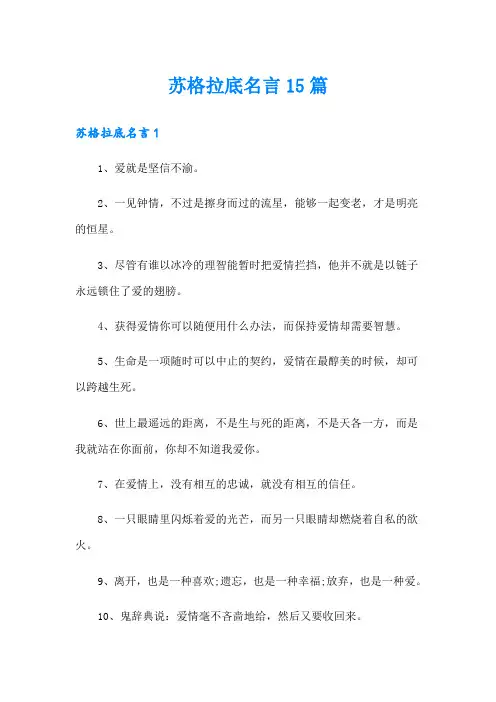 苏格拉底名言15篇

苏格拉底名言1

1、爱就是坚信不渝。

2、一见钟情，不过是擦身而过的流星，能够一起变老，才是明亮的恒星。

3、尽管有谁以冰冷的理智能暂时把爱情拦挡，他并不就是以链子永远锁住了爱的翅膀。

4、获得爱情你可以随便用什么办法，而保持爱情却需要智慧。

5、生命是一项随时可以中止的契约，爱情在最醇美的时候，却可以跨越生死。

6、世上最遥远的距离，不是生与死的距离，不是天各一方，而是我就站在你面前，你却不知道我爱你。

7、在爱情上，没有相互的忠诚，就没有相互的信任。

8、一只眼睛里闪烁着爱的光芒，而另一只眼睛却燃烧着自私的欲火。

9、离开，也是一种喜欢;遗忘，也是一种幸福;放弃，也是一种爱。

10、鬼辞典说：爱情毫不吝啬地给，然后又要收回来。